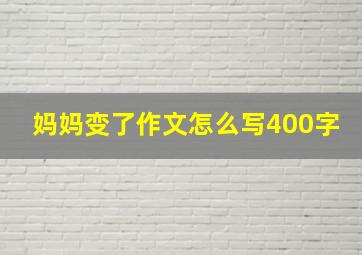 妈妈变了作文怎么写400字